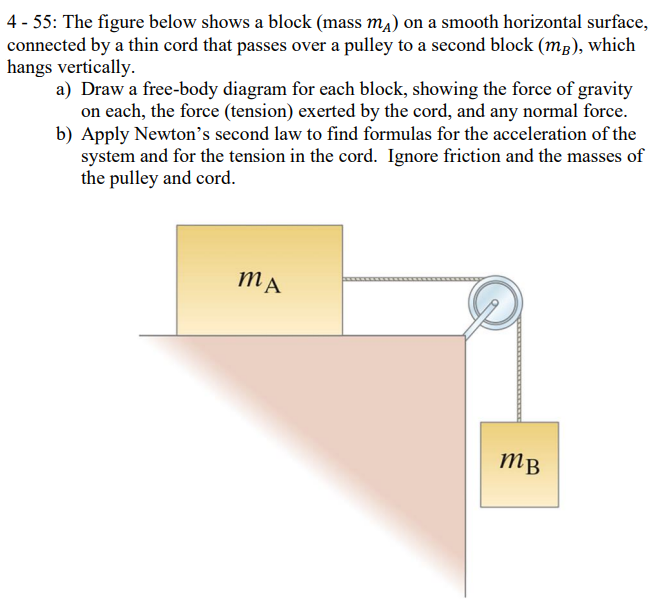 4 - 55: The figure below shows a block (mass $m_A$) on a smooth horizontal surface, connected by a thin cord that passes over a pulley to a second block ($m_B$), which hangs vertically.

a) Draw a free-body diagram for each block, showing the force of gravity on each, the force (tension) exerted by the cord, and any normal force.

b) Apply Newton's second law to find formulas for the acceleration of the system and for the tension in the cord. Ignore friction and the masses of the pulley and cord.

$m_A$

$m_B$